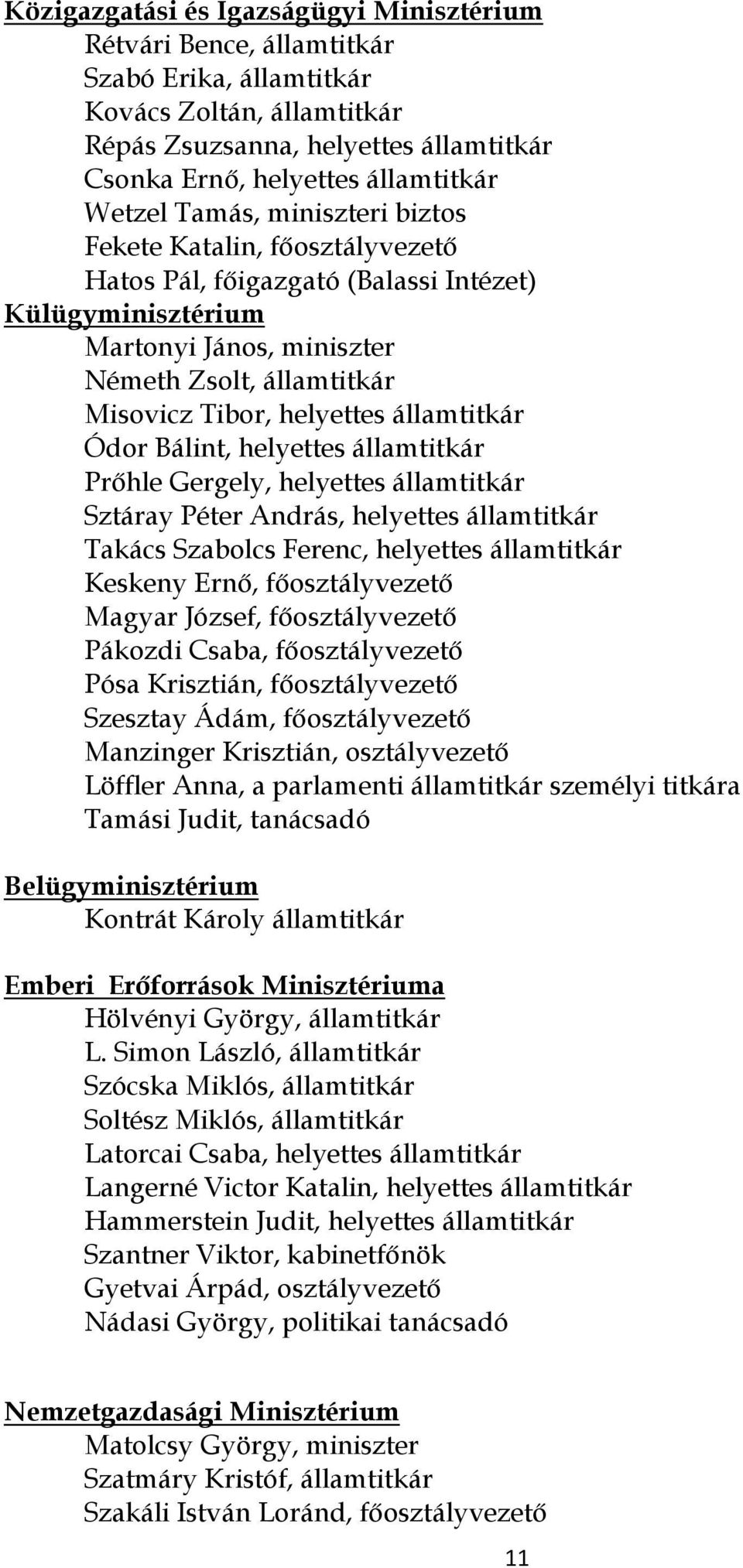 Közigazgatási és Igazságügyi Minisztérium
Rétvári Bence, államtitkár
Szabó Erika, államtitkár
Kovács Zoltán, államtitkár
Répás Zsuzsanna, helyettes államtitkár
Csonka Ernő, helyettes államtitkár
Wetzel Tamás, miniszteri biztos
Fekete Katalin, főosztályvezető
Hatos Pál, főigazgató (Balassi Intézet)
Külügyminisztérium
Martonyi János, miniszter
Németh Zsolt, államtitkár
Misovicz Tibor, helyettes államtitkár
Ódor Bálint, helyettes államtitkár
Prőhle Gergely, helyettes államtitkár
Sztáray Péter András, helyettes államtitkár
Takács Szabolcs Ferenc, helyettes államtitkár
Keskeny Ernő, főosztályvezető
Magyar József, főosztályvezető
Pákozdi Csaba, főosztályvezető
Pósa Krisztián, főosztályvezető
Szesztay Ádám, főosztályvezető
Manzinger Krisztián, osztályvezető
Löffler Anna, a parlamenti államtitkár személyi titkára
Tamási Judit, tanácsadó

Belügyminisztérium
Kontrát Károly államtitkár

Emberi Erőforrások Minisztériuma
Hölvényi György, államtitkár
L. Simon László, államtitkár
Szócska Miklós, államtitkár
Soltész Miklós, államtitkár
Latorcai Csaba, helyettes államtitkár
Langerné Victor Katalin, helyettes államtitkár
Hammerstein Judit, helyettes államtitkár
Szantner Viktor, kabinetfőnök
Gyetvai Árpád, osztályvezető
Nádasi György, politikai tanácsadó

Nemzetgazdasági Minisztérium
Matolcsy György, miniszter
Szatmáry Kristóf, államtitkár
Szakáli István Loránd, főosztályvezető

11